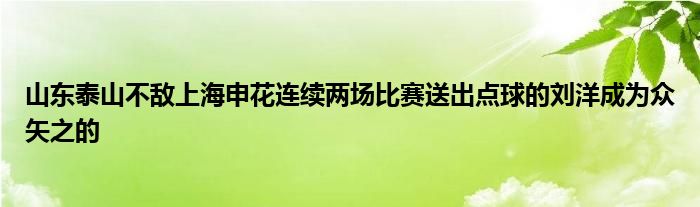 山东泰山不敌上海申花连续两场比赛送出点球的刘洋成为众矢之的